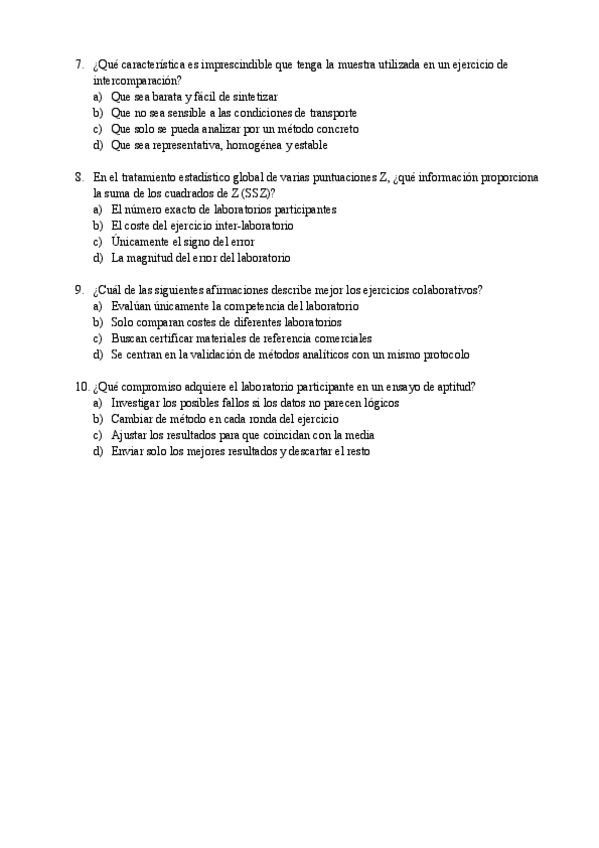 7. ¿Qué característica es imprescindible que tenga la muestra utilizada en un ejercicio de intercomparación?
a) Que sea barata y fácil de sintetizar
b) Que no sea sensible a las condiciones de transporte
c) Que solo se pueda analizar por un método concreto
d) Que sea representativa, homogénea y estable

8. En el tratamiento estadístico global de varias puntuaciones Z, ¿qué información proporciona la suma de los cuadrados de Z (SSZ)?
a) El número exacto de laboratorios participantes
b) El coste del ejercicio inter-laboratorio
c) Únicamente el signo del error
d) La magnitud del error del laboratorio

9. ¿Cuál de las siguientes afirmaciones describe mejor los ejercicios colaborativos?
a) Evalúan únicamente la competencia del laboratorio
b) Solo comparan costes de diferentes laboratorios
c) Buscan certificar materiales de referencia comerciales
d) Se centran en la validación de métodos analíticos con un mismo protocolo

10. ¿Qué compromiso adquiere el laboratorio participante en un ensayo de aptitud?
a) Investigar los posibles fallos si los datos no parecen lógicos
b) Cambiar de método en cada ronda del ejercicio
c) Ajustar los resultados para que coincidan con la media
d) Enviar solo los mejores resultados y descartar el resto